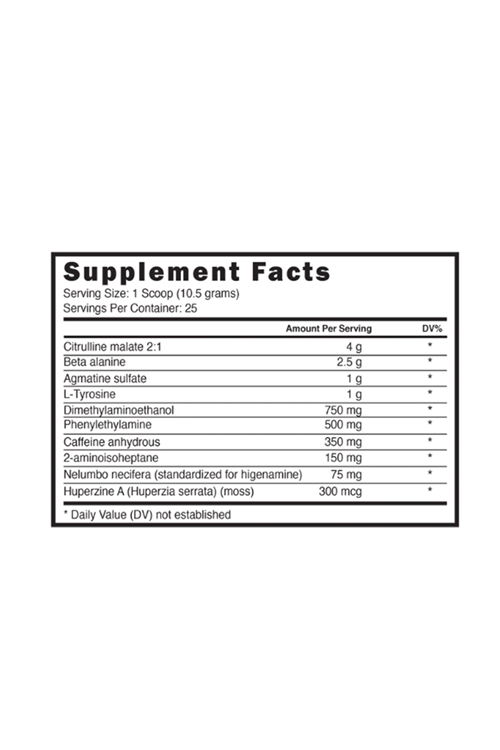 Supplement Facts
Serving Size: 1 Scoop (10.5 grams)
Servings Per Container: 25

|  | Amount Per Serving | DV% |
|---|---|---|
| Citrulline malate 2:1 | 4 g | * |
| Beta alanine | 2.5 g | * |
| Agmatine sulfate | 1 g | * |
| L-Tyrosine | 1 g | * |
| Dimethylaminoethanol | 750 mg | * |
| Phenylethylamine | 500 mg | * |
| Caffeine anhydrous | 350 mg | * |
| 2-aminoisoheptane | 150 mg | * |
| Nelumbo necifera (standardized for higenamine) | 75 mg | * |
| Huperzine A (Huperzia serrata) (moss) | 300 mcg | * |

* Daily Value (DV) not established